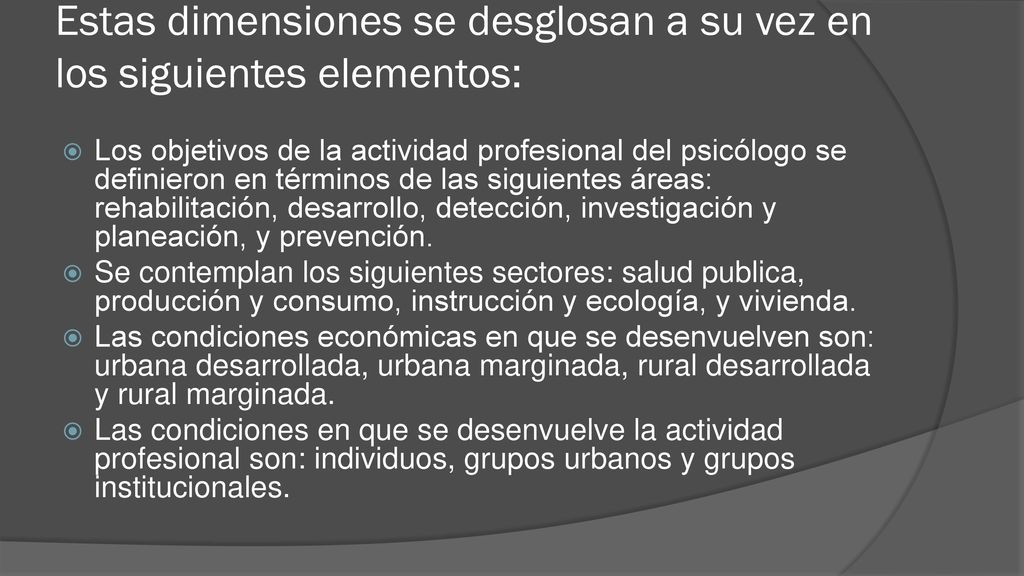 Estas dimensiones se desglosan a su vez en los siguientes elementos:

Los objetivos de la actividad profesional del psicólogo se definieron en términos de las siguientes áreas: rehabilitación, desarrollo, detección, investigación y planeación, y prevención.

Se contemplan los siguientes sectores: salud publica, producción y consumo, instrucción y ecología, y vivienda.

Las condiciones económicas en que se desenvuelven son: urbana desarrollada, urbana marginada, rural desarrollada y rural marginada.

Las condiciones en que se desenvuelve la actividad profesional son: individuos, grupos urbanos y grupos institucionales.